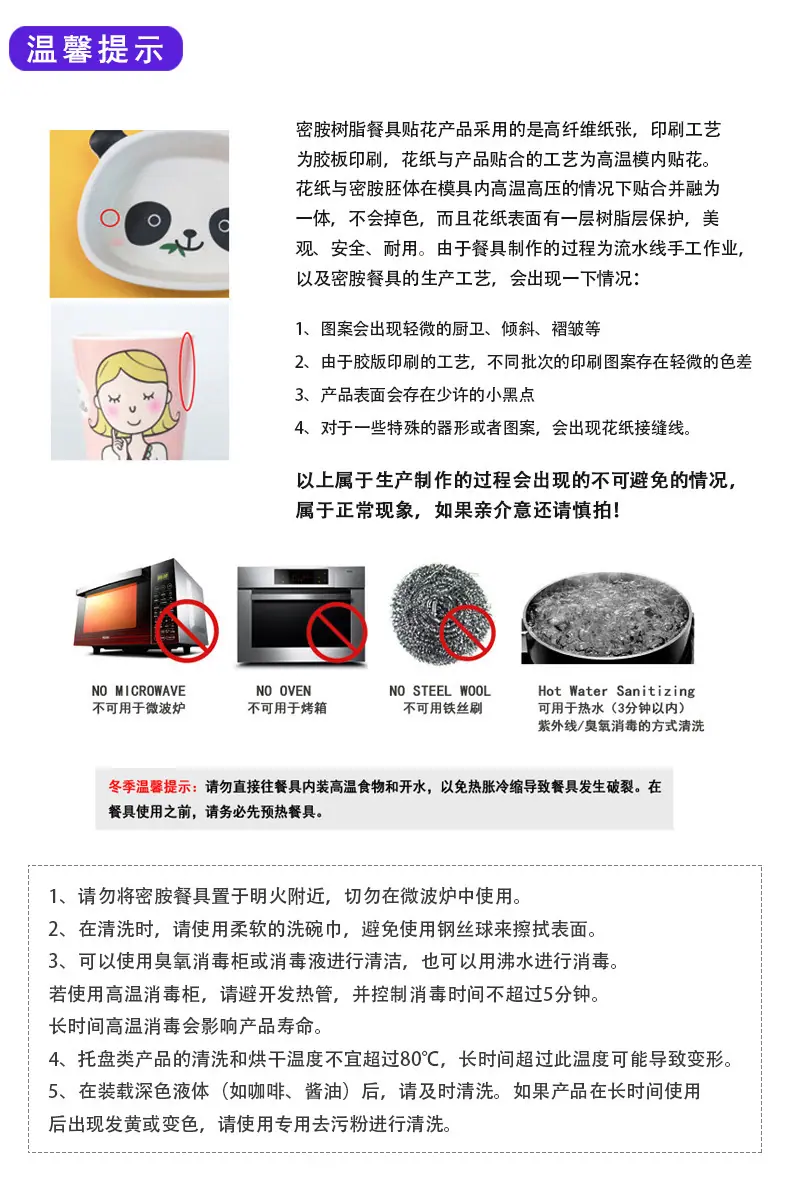 温馨提示

密胺树脂餐具贴花产品采用的是高纤维纸张，印刷工艺为胶板印刷，花纸与产品贴合的工艺为高温模内贴花。花纸与密胺胚体在模具内高温高压的情况下贴合并融为一体，不会掉色，而且花纸表面有一层树脂层保护，美观、安全、耐用。由于餐具制作的过程为流水线手工作业，以及密胺餐具的生产工艺，会出现一下情况：

1、图案会出现轻微的厨卫、倾斜、褶皱等
2、由于胶版印刷的工艺，不同批次的印刷图案存在轻微的色差
3、产品表面会存在少许的小黑点
4、对于一些特殊的器形或者图案，会出现花纸接缝线。

以上属于生产制作的过程会出现的不可避免的情况，属于正常现象，如果亲介意还请慎拍！

NO MICROWAVE
不可用于微波炉

NO OVEN
不可用于烤箱

NO STEEL WOOL
不可用铁丝刷

Hot Water Sanitizing
可用于热水（3分钟以内）
紫外线/臭氧消毒的方式清洗

冬季温馨提示：请勿直接往餐具内装高温食物和开水，以免热胀冷缩导致餐具发生破裂。在餐具使用之前，请务必先预热餐具。

1、请勿将密胺餐具置于明火附近，切勿在微波炉中使用。
2、在清洗时，请使用柔软的洗碗巾，避免使用钢丝球来擦拭表面。
3、可以使用臭氧消毒柜或消毒液进行清洁，也可以用沸水进行消毒。
若使用高温消毒柜，请避开发热管，并控制消毒时间不超过5分钟。
长时间高温消毒会影响产品寿命。
4、托盘类产品的清洗和烘干温度不宜超过80℃，长时间超过此温度可能导致变形。
5、在装载深色液体（如咖啡、酱油）后，请及时清洗。如果产品在长时间使用后出现发黄或变色，请使用专用去污粉进行清洗。